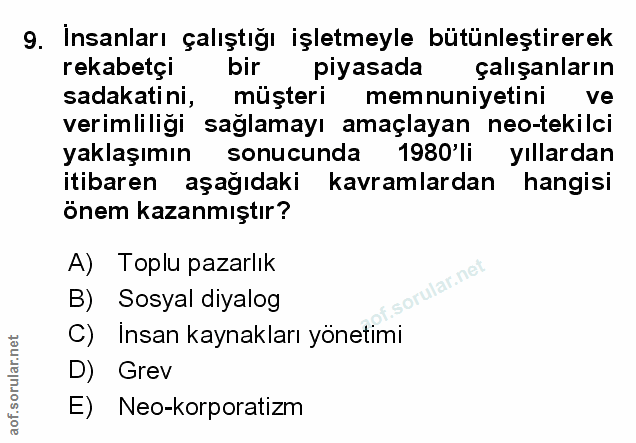 9. İnsanları çalıştığı işletmeyle bütünleştirerek rekabetçi bir piyasada çalışanların sadakatini, müşteri memnuniyetini ve verimliliği sağlamayı amaçlayan neo-tekilci yaklaşımın sonucunda 1980'li yıllardan itibaren aşağıdaki kavramlardan hangisi önem kazanmıştır?

A) Toplu pazarlık
B) Sosyal diyalog
C) İnsan kaynakları yönetimi
D) Grev
E) Neo-korporatizm

aof.sorular.net